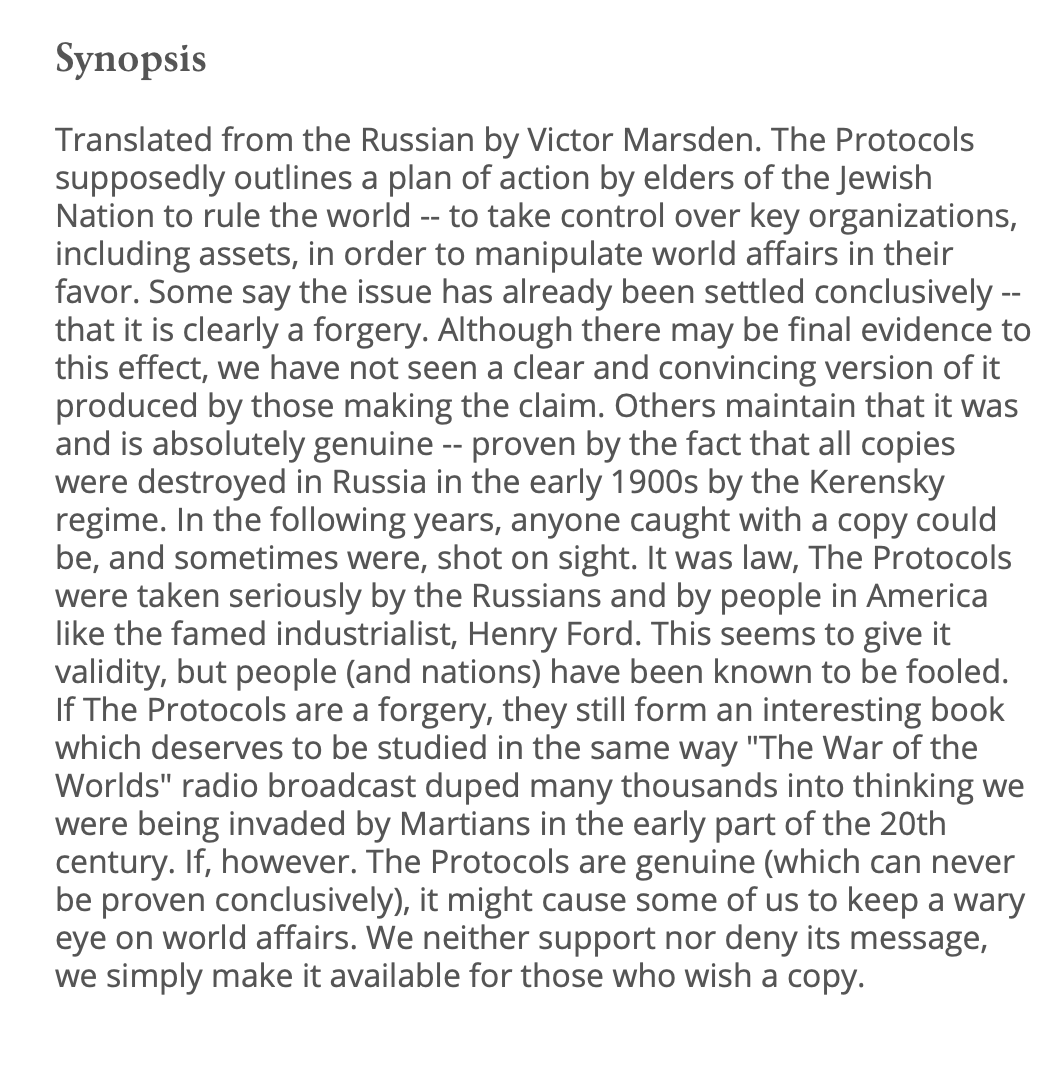 Synopsis

Translated from the Russian by Victor Marsden. The Protocols supposedly outlines a plan of action by elders of the Jewish Nation to rule the world -- to take control over key organizations, including assets, in order to manipulate world affairs in their favor. Some say the issue has already been settled conclusively -- that it is clearly a forgery. Although there may be final evidence to this effect, we have not seen a clear and convincing version of it produced by those making the claim. Others maintain that it was and is absolutely genuine -- proven by the fact that all copies were destroyed in Russia in the early 1900s by the Kerensky regime. In the following years, anyone caught with a copy could be, and sometimes were, shot on sight. It was law, The Protocols were taken seriously by the Russians and by people in America like the famed industrialist, Henry Ford. This seems to give it validity, but people (and nations) have been known to be fooled. If The Protocols are a forgery, they still form an interesting book which deserves to be studied in the same way "The War of the Worlds" radio broadcast duped many thousands into thinking we were being invaded by Martians in the early part of the 20th century. If, however. The Protocols are genuine (which can never be proven conclusively), it might cause some of us to keep a wary eye on world affairs. We neither support nor deny its message, we simply make it available for those who wish a copy.